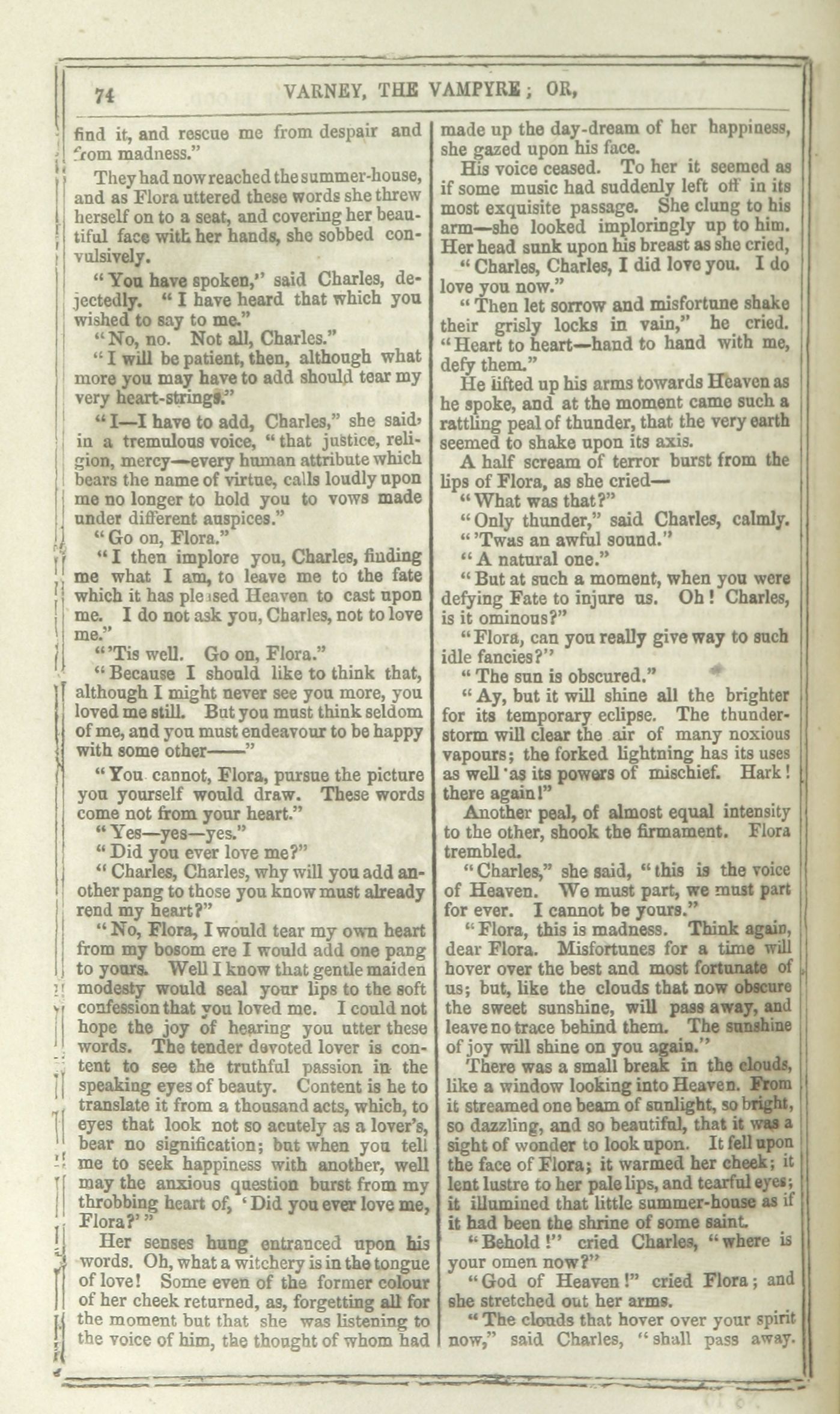 74 VARNEY, THE VAMPYRE; OR,

find it, and rescue me from despair and from madness."

They had now reached the summer-house, and as Flora uttered these words she threw herself on to a seat, and covering her beautiful face with her hands, she sobbed convulsively.

"You have spoken," said Charles, dejectedly. "I have heard that which you wished to say to me."

"No, no. Not all, Charles."

"I will be patient, then, although what more you may have to add should tear my very heart-strings."

"I—I have to add, Charles," she said, in a tremulous voice, "that justice, religion, mercy—every human attribute which bears the name of virtue, calls loudly upon me no longer to hold you to vows made under different auspices."

"Go on, Flora."

"I then implore you, Charles, finding me what I am, to leave me to the fate which it has pleased Heaven to cast upon me. I do not ask you, Charles, not to love me."

"'Tis well. Go on, Flora."

"Because I should like to think that, although I might never see you more, you loved me still. But you must think seldom of me, and you must endeavour to be happy with some other——"

"You cannot, Flora, pursue the picture you yourself would draw. These words come not from your heart."

"Yes—yes—yes."

"Did you ever love me?"

"Charles, Charles, why will you add another pang to those you know must already rend my heart?"

"No, Flora, I would tear my own heart from my bosom ere I would add one pang to yours. Well I know that gentle maiden modesty would seal your lips to the soft confession that you loved me. I could not hope the joy of hearing you utter these words. The tender devoted lover is content to see the truthful passion in the speaking eyes of beauty. Content is he to translate it from a thousand acts, which, to eyes that look not so acutely as a lover's, bear no signification; but when you tell me to seek happiness with another, well may the anxious question burst from my throbbing heart of, 'Did you ever love me, Flora?'"

Her senses hung entranced upon his words. Oh, what a witchery is in the tongue of love! Some even of the former colour of her cheek returned, as, forgetting all for the moment but that she was listening to the voice of him, the thought of whom had made up the day-dream of her happiness, she gazed upon his face.

His voice ceased. To her it seemed as if some music had suddenly left off in its most exquisite passage. She clung to his arm—she looked imploringly up to him. Her head sunk upon his breast as she cried,

"Charles, Charles, I did love you. I do love you now."

"Then let sorrow and misfortune shake their grisly locks in vain," he cried. "Heart to heart—hand to hand with me, defy them."

He lifted up his arms towards Heaven as he spoke, and at the moment came such a rattling peal of thunder, that the very earth seemed to shake upon its axis.

A half scream of terror burst from the lips of Flora, as she cried—

"What was that?"

"Only thunder," said Charles, calmly.

"'Twas an awful sound."

"A natural one."

"But at such a moment, when you were defying Fate to injure us. Oh! Charles, is it ominous?"

"Flora, can you really give way to such idle fancies?"

"The sun is obscured."

"Ay, but it will shine all the brighter for its temporary eclipse. The thunderstorm will clear the air of many noxious vapours; the forked lightning has its uses as well as its powers of mischief. Hark! there again!"

Another peal, of almost equal intensity to the other, shook the firmament. Flora trembled.

"Charles," she said, "this is the voice of Heaven. We must part, we must part for ever. I cannot be yours."

"Flora, this is madness. Think again, dear Flora. Misfortunes for a time will hover over the best and most fortunate of us; but, like the clouds that now obscure the sweet sunshine, will pass away, and leave no trace behind them. The sunshine of joy will shine on you again."

There was a small break in the clouds, like a window looking into Heaven. From it streamed one beam of sunlight, so bright, so dazzling, and so beautiful, that it was a sight of wonder to look upon. It fell upon the face of Flora; it warmed her cheek; it lent lustre to her pale lips, and tearful eyes; it illumined that little summer-house as if it had been the shrine of some saint.

"Behold!" cried Charles, "where is your omen now?"

"God of Heaven!" cried Flora; and she stretched out her arms.

"The clouds that hover over your spirit now," said Charles, "shall pass away.